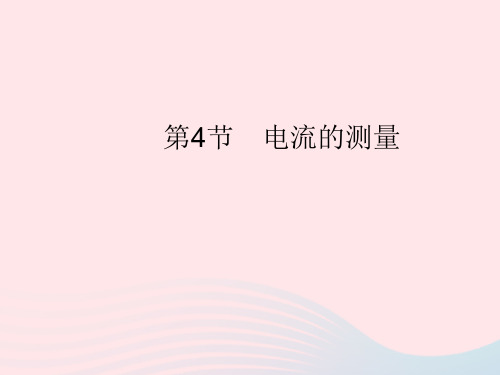 第4节　电流的测量